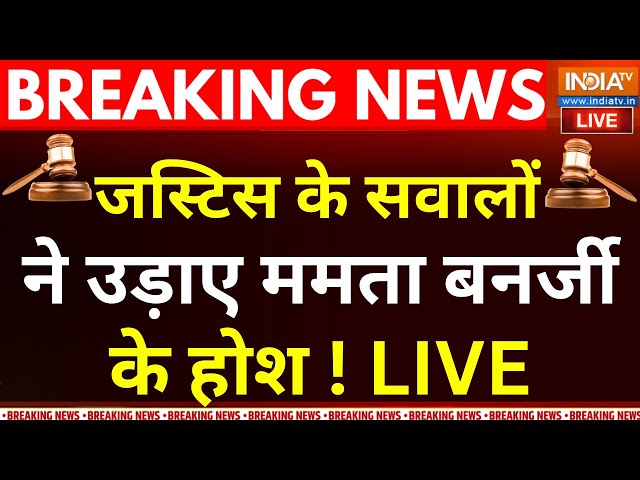 BREAKING NEWS

INDIA TV
www.indiatv.in
LIVE

जस्टिस के सवालों ने उड़ाए ममता बनर्जी के होश ! LIVE

•BREAKING NEWS •BREAKING NEWS •BREAKING NEWS •BREAKING NEWS •BREAKING NEWS •BREAKING NEWS •BREAKING NEWS •BREAKING NEWS